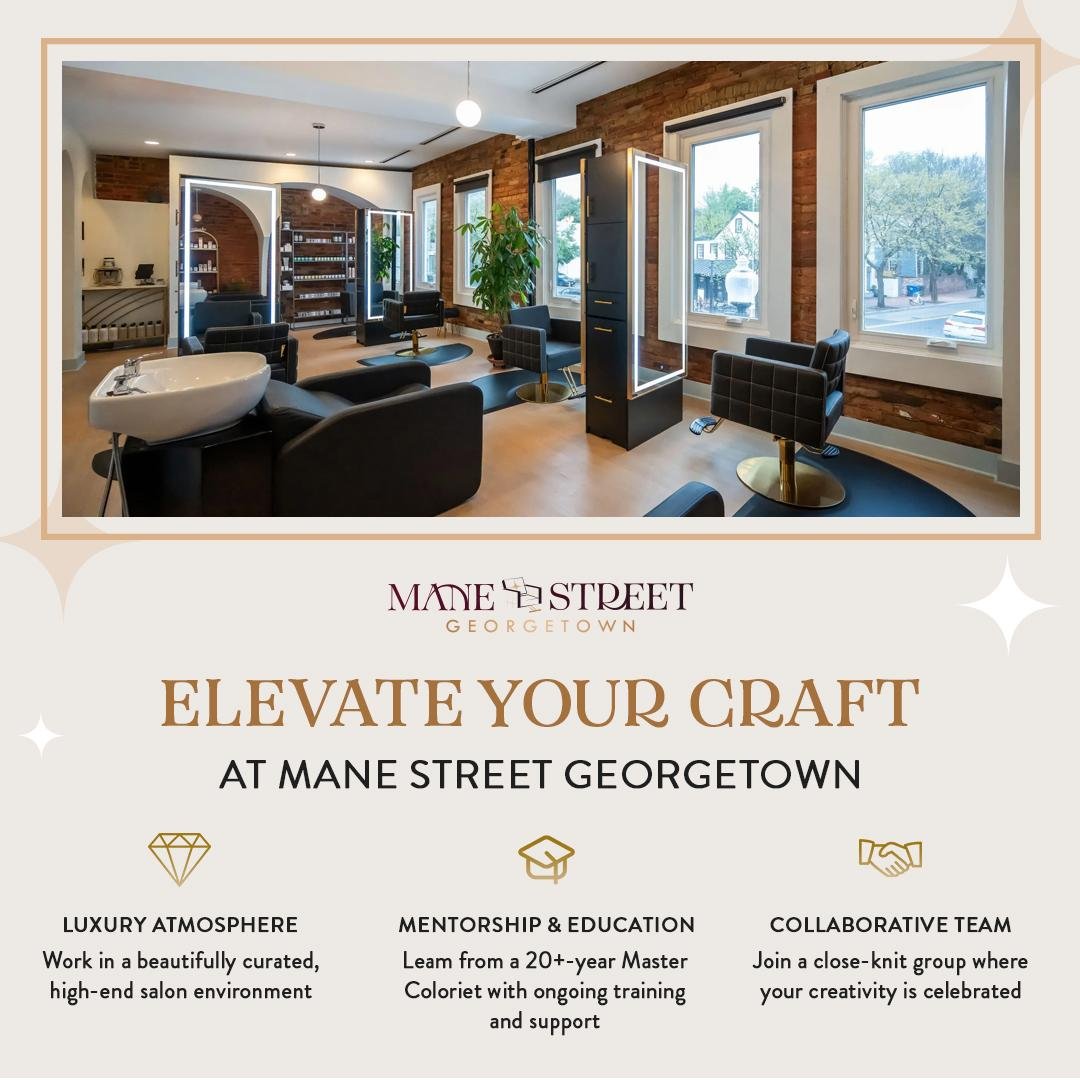 MANE STREET
GEORGETOWN

ELEVATE YOUR CRAFT

AT MANE STREET GEORGETOWN

LUXURY ATMOSPHERE
Work in a beautifully curated, high-end salon environment

MENTORSHIP & EDUCATION
Leam from a 20+-year Master Coloriet with ongoing training and support

COLLABORATIVE TEAM
Join a close-knit group where your creativity is celebrated